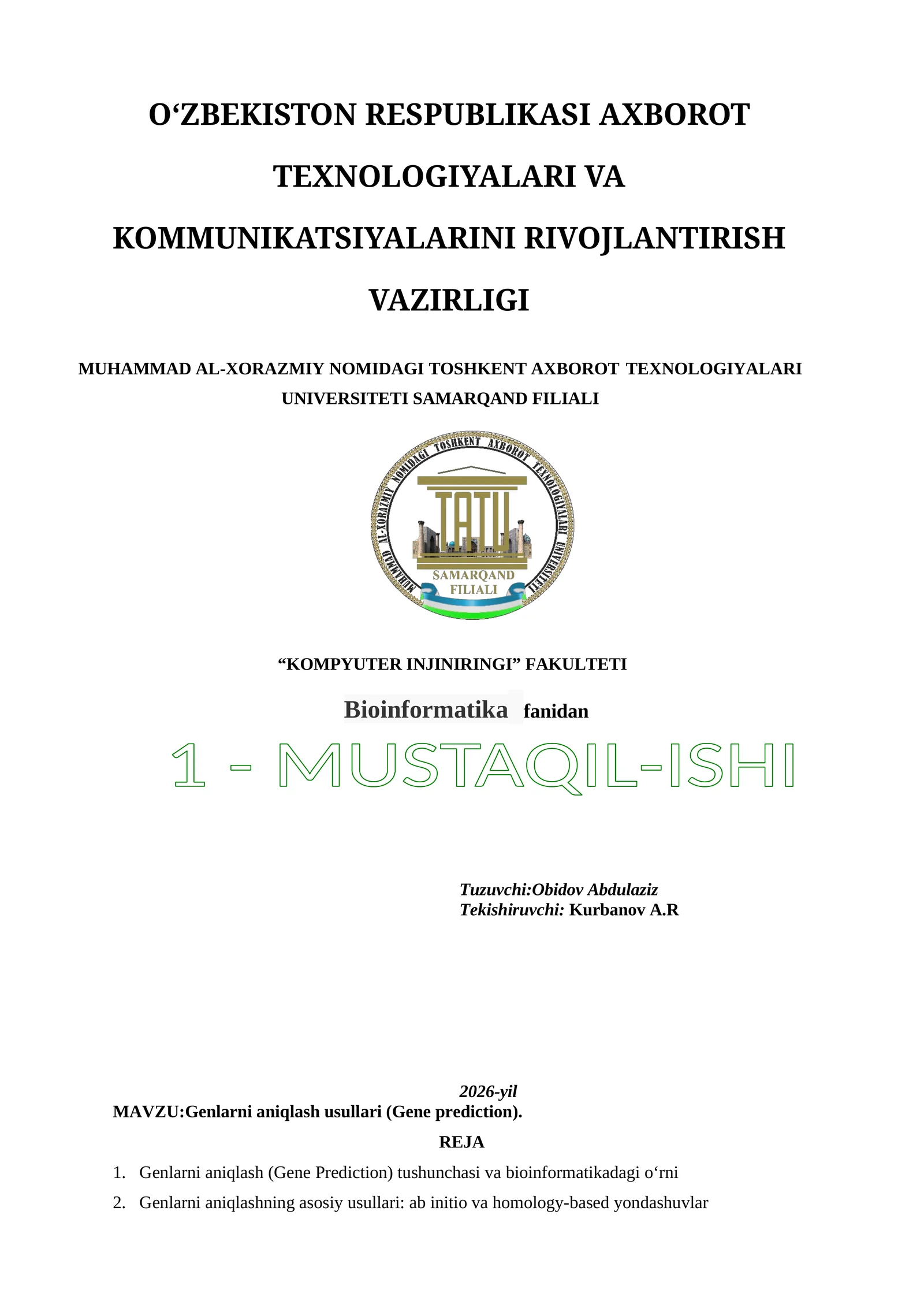 O‘ZBEKISTON RESPUBLIKASI AXBOROT TEXNOLOGIYALARI VA KOMMUNIKATSIYALARINI RIVOJLANTIRISH VAZIRLIGI

MUHAMMAD AL-XORAZMIY NOMIDAGI TOSHKENT AXBOROT TEXNOLOGIYALARI UNIVERSITETI SAMARQAND FILIALI

MUHAMMAD AL-XORAZMIY NOMIDAGI TOSHKENT AXBOROT TEXNOLOGIYALARI UNIVERSITETI

TATU

SAMARQAND FILIALI

“KOMPYUTER INJINIRINGI” FAKULTETI

Bioinformatika fanidan

1 - MUSTAQIL-ISHI

Tuzuvchi:Obidov Abdulaziz
Tekishiruvchi: Kurbanov A.R

2026-yil

MAVZU:Genlarni aniqlash usullari (Gene prediction).

REJA

1. Genlarni aniqlash (Gene Prediction) tushunchasi va bioinformatikadagi o‘rni
2. Genlarni aniqlashning asosiy usullari: ab initio va homology-based yondashuvlar